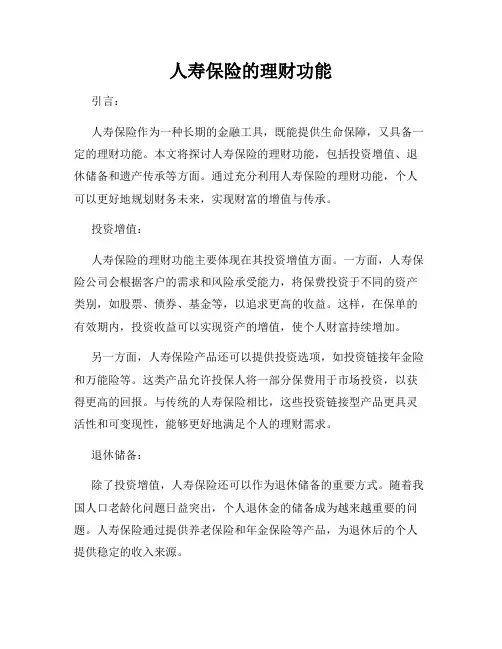 人寿保险的理财功能

引言：

人寿保险作为一种长期的金融工具，既能提供生命保障，又具备一定的理财功能。本文将探讨人寿保险的理财功能，包括投资增值、退休储备和遗产传承等方面。通过充分利用人寿保险的理财功能，个人可以更好地规划财务未来，实现财富的增值与传承。

投资增值：

人寿保险的理财功能主要体现在其投资增值方面。一方面，人寿保险公司会根据客户的需求和风险承受能力，将保费投资于不同的资产类别，如股票、债券、基金等，以追求更高的收益。这样，在保单的有效期内，投资收益可以实现资产的增值，使个人财富持续增加。

另一方面，人寿保险产品还可以提供投资选项，如投资链接年金险和万能险等。这类产品允许投保人将一部分保费用于市场投资，以获得更高的回报。与传统的人寿保险相比，这些投资链接型产品更具灵活性和可变现性，能够更好地满足个人的理财需求。

退休储备：

除了投资增值，人寿保险还可以作为退休储备的重要方式。随着我国人口老龄化问题日益突出，个人退休金的储备成为越来越重要的问题。人寿保险通过提供养老保险和年金保险等产品，为退休后的个人提供稳定的收入来源。